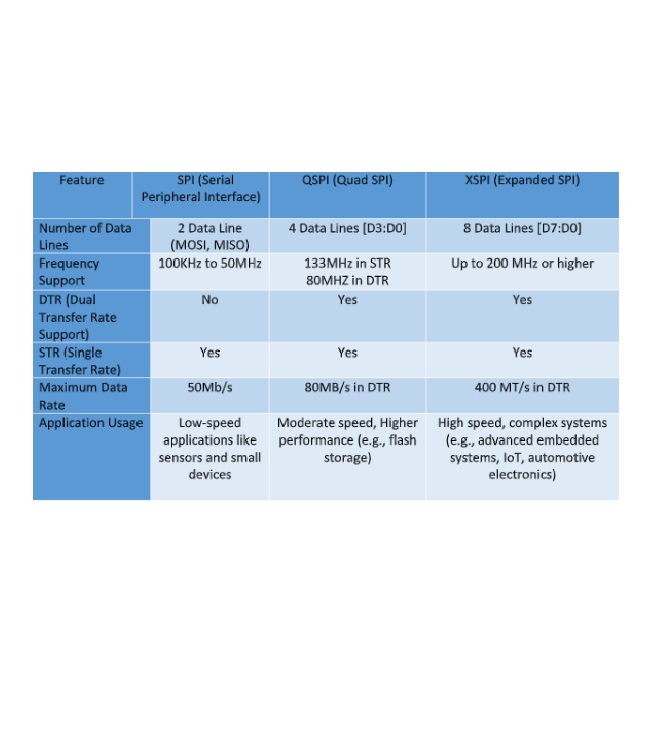 | Feature | SPI (Serial Peripheral Interface) | QSPI (Quad SPI) | XSPI (Expanded SPI) |
|---|---|---|---|
| Number of Data Lines | 2 Data Line (MOSI, MISO) | 4 Data Lines [D3:D0] | 8 Data Lines [D7:D0] |
| Frequency Support | 100KHz to 50MHz | 133MHz in STR 80MHZ in DTR | Up to 200 MHz or higher |
| DTR (Dual Transfer Rate Support) | No | Yes | Yes |
| STR (Single Transfer Rate) | Yes | Yes | Yes |
| Maximum Data Rate | 50Mb/s | 80MB/s in DTR | 400 MT/s in DTR |
| Application Usage | Low-speed applications like sensors and small devices | Moderate speed, Higher performance (e.g., flash storage) | High speed, complex systems (e.g., advanced embedded systems, IoT, automotive electronics) |